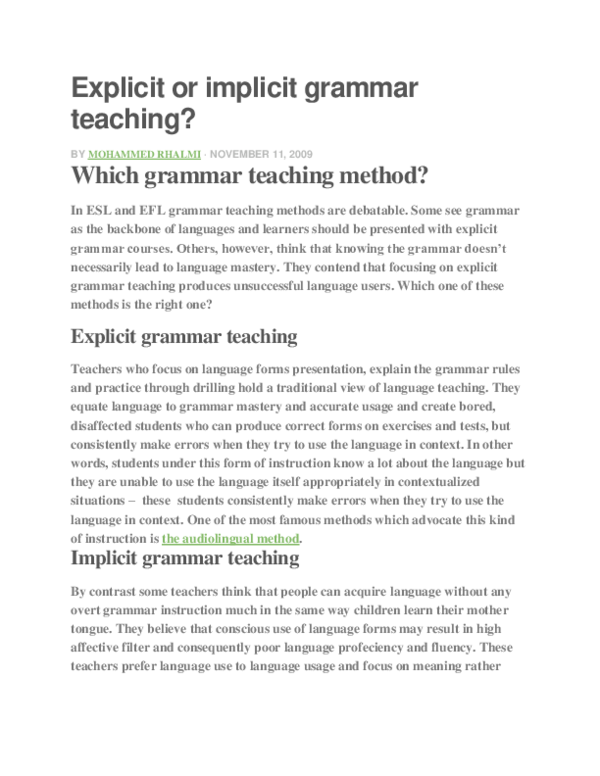 Explicit or implicit grammar teaching?

BY MOHAMMED RHALMI · NOVEMBER 11, 2009

Which grammar teaching method?

In ESL and EFL grammar teaching methods are debatable. Some see grammar as the backbone of languages and learners should be presented with explicit grammar courses. Others, however, think that knowing the grammar doesn't necessarily lead to language mastery. They contend that focusing on explicit grammar teaching produces unsuccessful language users. Which one of these methods is the right one?

Explicit grammar teaching

Teachers who focus on language forms presentation, explain the grammar rules and practice through drilling hold a traditional view of language teaching. They equate language to grammar mastery and accurate usage and create bored, disaffected students who can produce correct forms on exercises and tests, but consistently make errors when they try to use the language in context. In other words, students under this form of instruction know a lot about the language but they are unable to use the language itself appropriately in contextualized situations – these students consistently make errors when they try to use the language in context. One of the most famous methods which advocate this kind of instruction is the audiolingual method.

Implicit grammar teaching

By contrast some teachers think that people can acquire language without any overt grammar instruction much in the same way children learn their mother tongue. They believe that conscious use of language forms may result in high affective filter and consequently poor language profeciency and fluency. These teachers prefer language use to language usage and focus on meaning rather